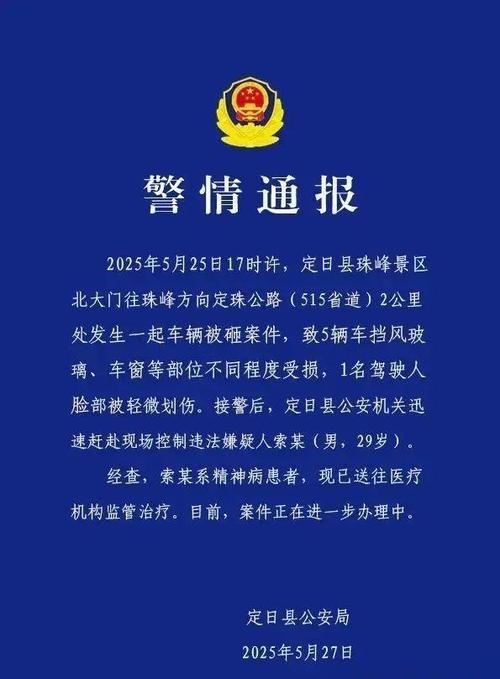 警情通报

2025年5月25日17时许，定日县珠峰景区北大门往珠峰方向定珠公路（515省道）2公里处发生一起车辆被砸案件，致5辆车挡风玻璃、车窗等部位不同程度受损，1名驾驶人脸部被轻微划伤。接警后，定日县公安机关迅速赶赴现场控制违法嫌疑人索某（男，29岁）。

经查，索某系精神病患者，现已送往医疗机构监管治疗。目前，案件正在进一步办理中。

定日县公安局
2025年5月27日